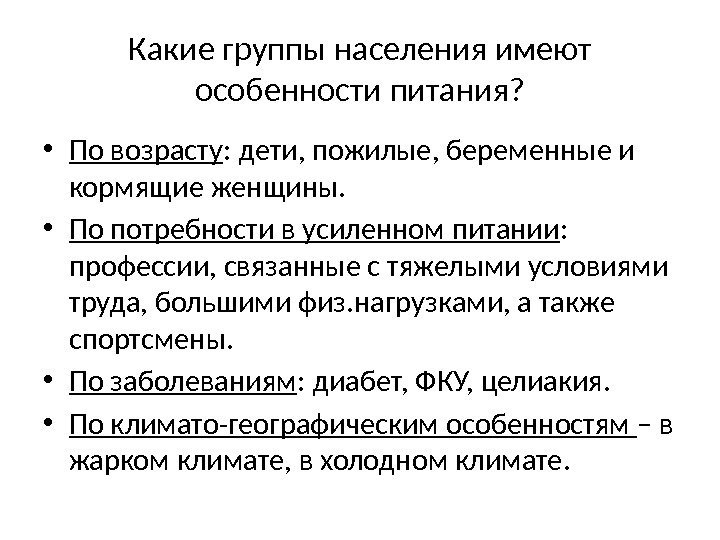 Какие группы населения имеют особенности питания?

• По возрасту: дети, пожилые, беременные и кормящие женщины.
• По потребности в усиленном питании: профессии, связанные с тяжелыми условиями труда, большими физ.нагрузками, а также спортсмены.
• По заболеваниям: диабет, ФКУ, целиакия.
• По климато-географическим особенностям – в жарком климате, в холодном климате.